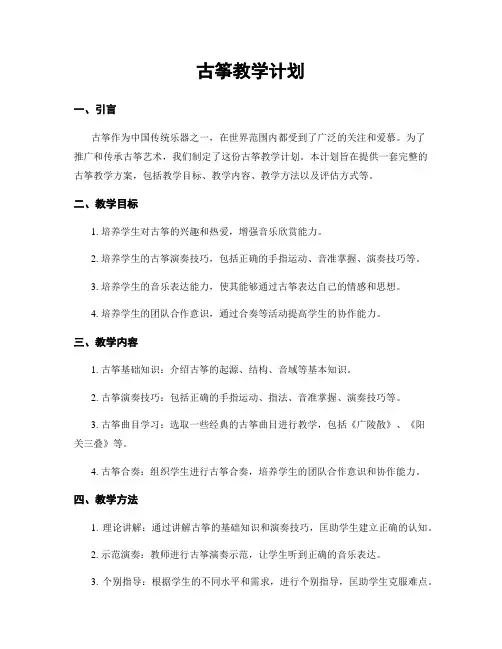 古筝教学计划

一、引言

古筝作为中国传统乐器之一，在世界范围内都受到了广泛的关注和爱慕。为了推广和传承古筝艺术，我们制定了这份古筝教学计划。本计划旨在提供一套完整的古筝教学方案，包括教学目标、教学内容、教学方法以及评估方式等。

二、教学目标

1. 培养学生对古筝的兴趣和热爱，增强音乐欣赏能力。

2. 培养学生的古筝演奏技巧，包括正确的手指运动、音准掌握、演奏技巧等。

3. 培养学生的音乐表达能力，使其能够通过古筝表达自己的情感和思想。

4. 培养学生的团队合作意识，通过合奏等活动提高学生的协作能力。

三、教学内容

1. 古筝基础知识：介绍古筝的起源、结构、音域等基本知识。

2. 古筝演奏技巧：包括正确的手指运动、指法、音准掌握、演奏技巧等。

3. 古筝曲目学习：选取一些经典的古筝曲目进行教学，包括《广陵散》、《阳关三叠》等。

4. 古筝合奏：组织学生进行古筝合奏，培养学生的团队合作意识和协作能力。

四、教学方法

1. 理论讲解：通过讲解古筝的基础知识和演奏技巧，匡助学生建立正确的认知。

2. 示范演奏：教师进行古筝演奏示范，让学生听到正确的音乐表达。

3. 个别指导：根据学生的不同水平和需求，进行个别指导，匡助学生克服难点。